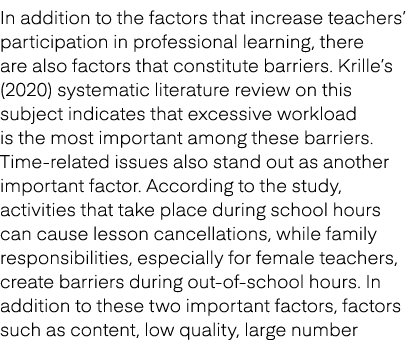 In addition to the factors that increase teachers' participation in professional learning, there are also factors that constitute barriers. Krille's (2020) systematic literature review on this subject indicates that excessive workload is the most important among these barriers. Time-related issues also stand out as another important factor. According to the study, activities that take place during school hours can cause lesson cancellations, while family responsibilities, especially for female teachers, create barriers during out-of-school hours. In addition to these two important factors, factors such as content, low quality, large number